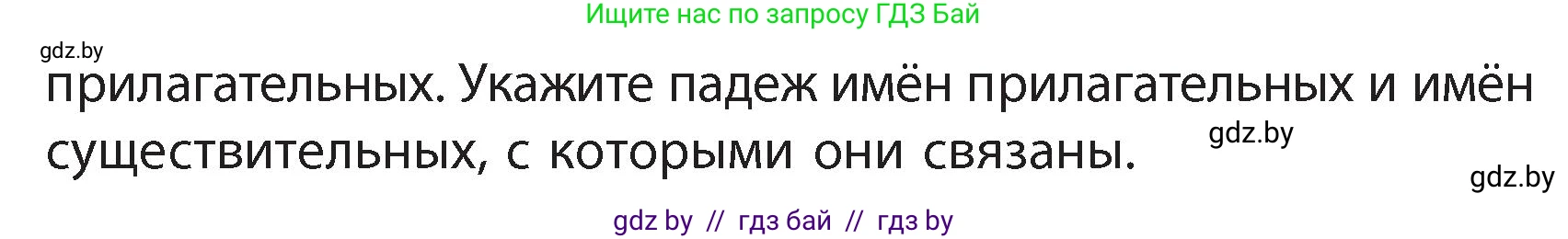 Ищите нас по запросу ГДЗ Бай

gdz.by

прилагательных. Укажите падеж имён прилагательных и имён существительных, с которыми они связаны.

gdz.by

gdz.by

gdz by // гдз бай // гдз by